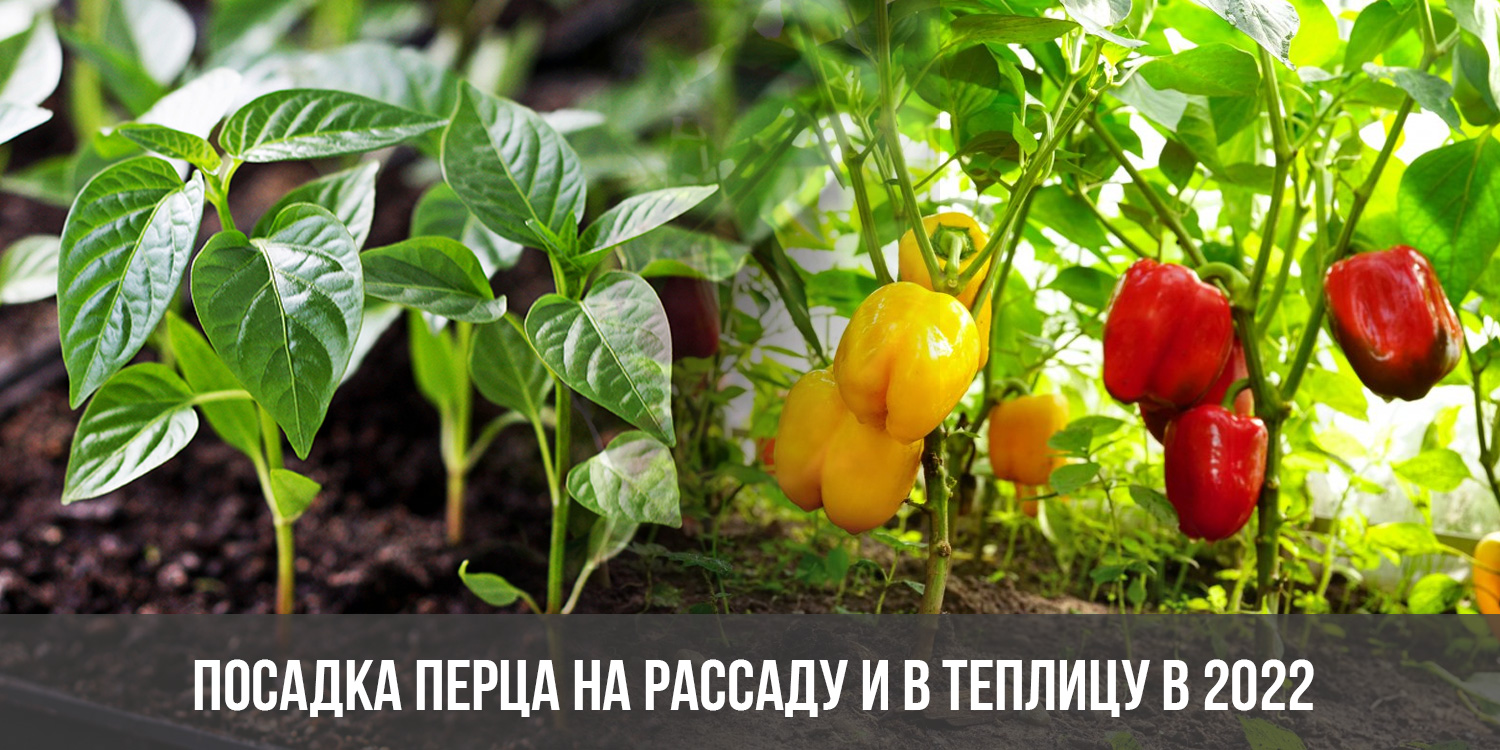 ПОСАДКА ПЕРЦА НА РАССАДУ И В ТЕПЛИЦУ В 2022